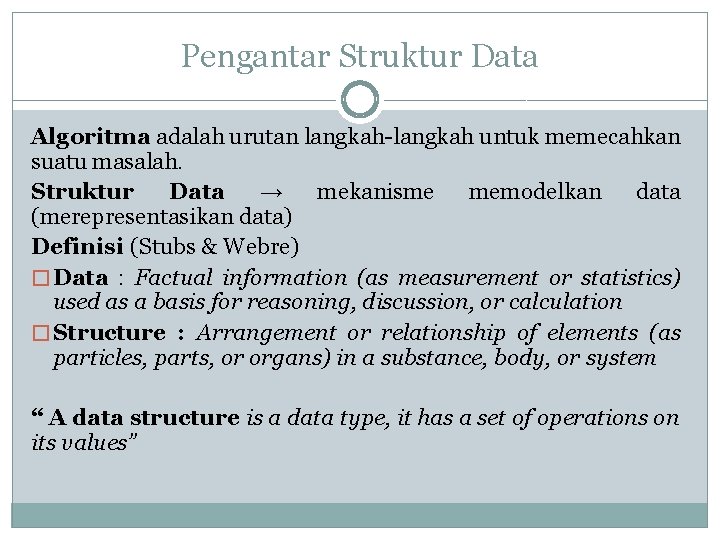 Pengantar Struktur Data

Algoritma adalah urutan langkah-langkah untuk memecahkan suatu masalah.

Struktur Data → mekanisme memodelkan data (merepresentasikan data)

Definisi (Stubs & Webre)

□ Data : Factual information (as measurement or statistics) used as a basis for reasoning, discussion, or calculation

□ Structure : Arrangement or relationship of elements (as particles, parts, or organs) in a substance, body, or system

“ A data structure is a data type, it has a set of operations on its values”